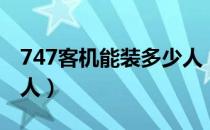 747客机能装多少人

人）